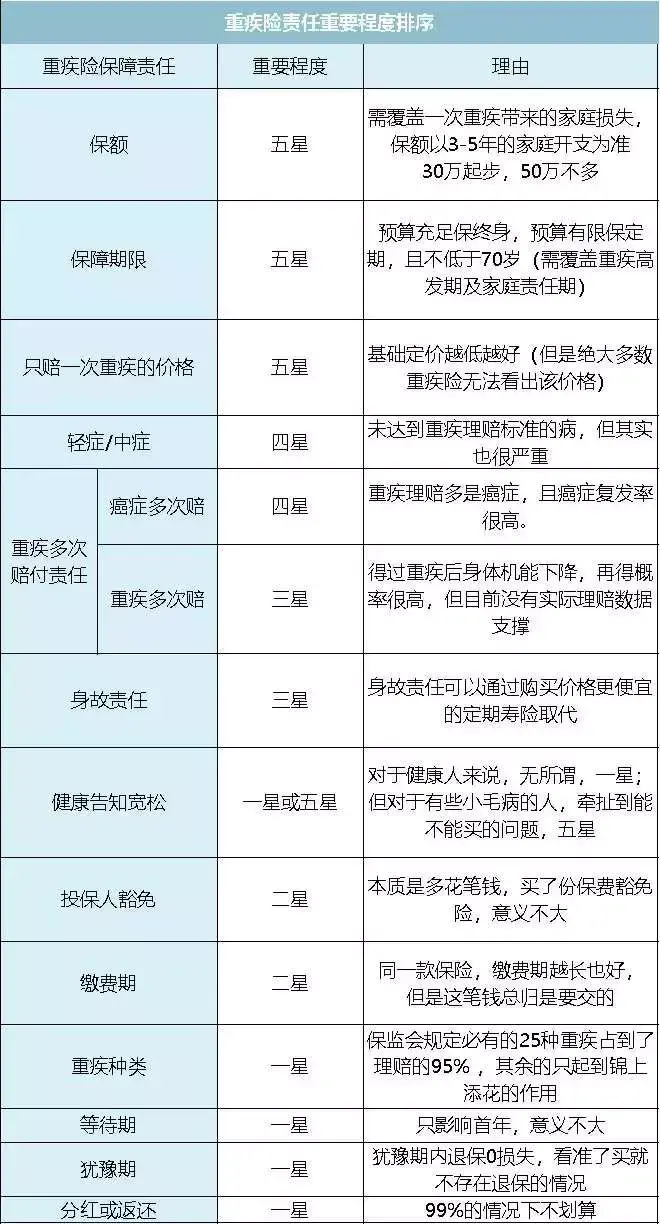 重疾险责任重要程度排序

| 重疾险保障责任 | | 重要程度 | 理由 |
|---|---|---|---|
| 保额 | | 五星 | 需覆盖一次重疾带来的家庭损失，保额以3-5年的家庭开支为准 30万起步，50万不多 |
| 保障期限 | | 五星 | 预算充足保终身，预算有限保定期，且不低于70岁（需覆盖重疾高发期及家庭责任期） |
| 只赔一次重疾的价格 | | 五星 | 基础定价越低越好（但是绝大多数重疾险无法看出该价格） |
| 轻症/中症 | | 四星 | 未达到重疾理赔标准的病，但其实也很严重 |
| 重疾多次赔付责任 | 癌症多次赔 | 四星 | 重疾理赔多是癌症，且癌症复发率很高。 |
| 重疾多次赔付责任 | 重疾多次赔 | 三星 | 得过重疾后身体机能下降，再得概率很高，但目前没有实际理赔数据支撑 |
| 身故责任 | | 三星 | 身故责任可以通过购买价格更便宜的定期寿险取代 |
| 健康告知宽松 | | 一星或五星 | 对于健康人来说，无所谓，一星；但对于有些小毛病的人，牵扯到能不能买的问题，五星 |
| 投保人豁免 | | 二星 | 本质是多花笔钱，买了份保费豁免险，意义不大 |
| 缴费期 | | 二星 | 同一款保险，缴费期越长也好，但是这笔钱总归是要交的 |
| 重疾种类 | | 一星 | 保监会规定必有的25种重疾占到了理赔的95%，其余的只起到锦上添花的作用 |
| 等待期 | | 一星 | 只影响首年，意义不大 |
| 犹豫期 | | 一星 | 犹豫期内退保0损失，看准了买就不存在退保的情况 |
| 分红或返还 | | 一星 | 99%的情况下不划算 |